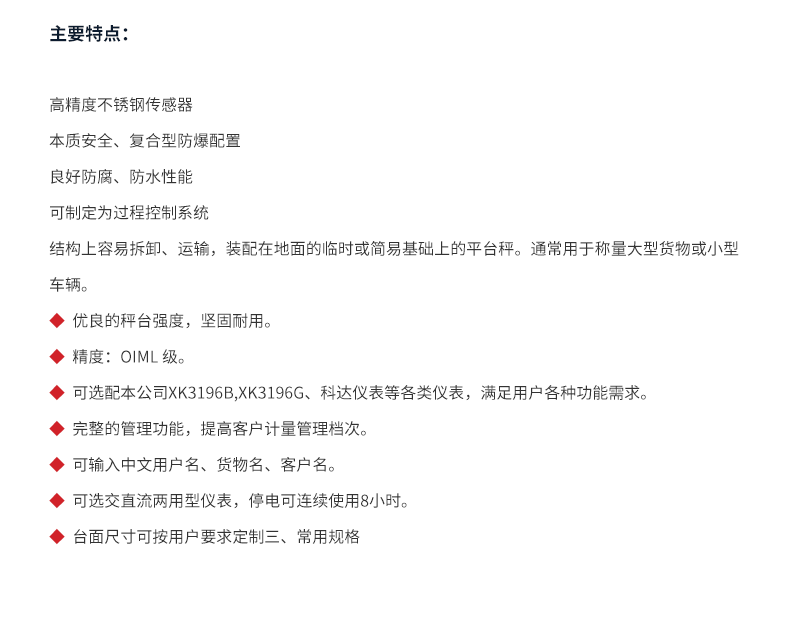 主要特点：

高精度不锈钢传感器

本质安全、复合型防爆配置

良好防腐、防水性能

可制定为过程控制系统

结构上容易拆卸、运输，装配在地面的临时或简易基础上的平台秤。通常用于称量大型货物或小型车辆。

◆ 优良的秤台强度，坚固耐用。

◆ 精度：OIML 级。

◆ 可选配本公司XK3196B,XK3196G、科达仪表等各类仪表，满足用户各种功能需求。

◆ 完整的管理功能，提高客户计量管理档次。

◆ 可输入中文用户名、货物名、客户名。

◆ 可选交直流两用型仪表，停电可连续使用8小时。

◆ 台面尺寸可按用户要求定制三、常用规格